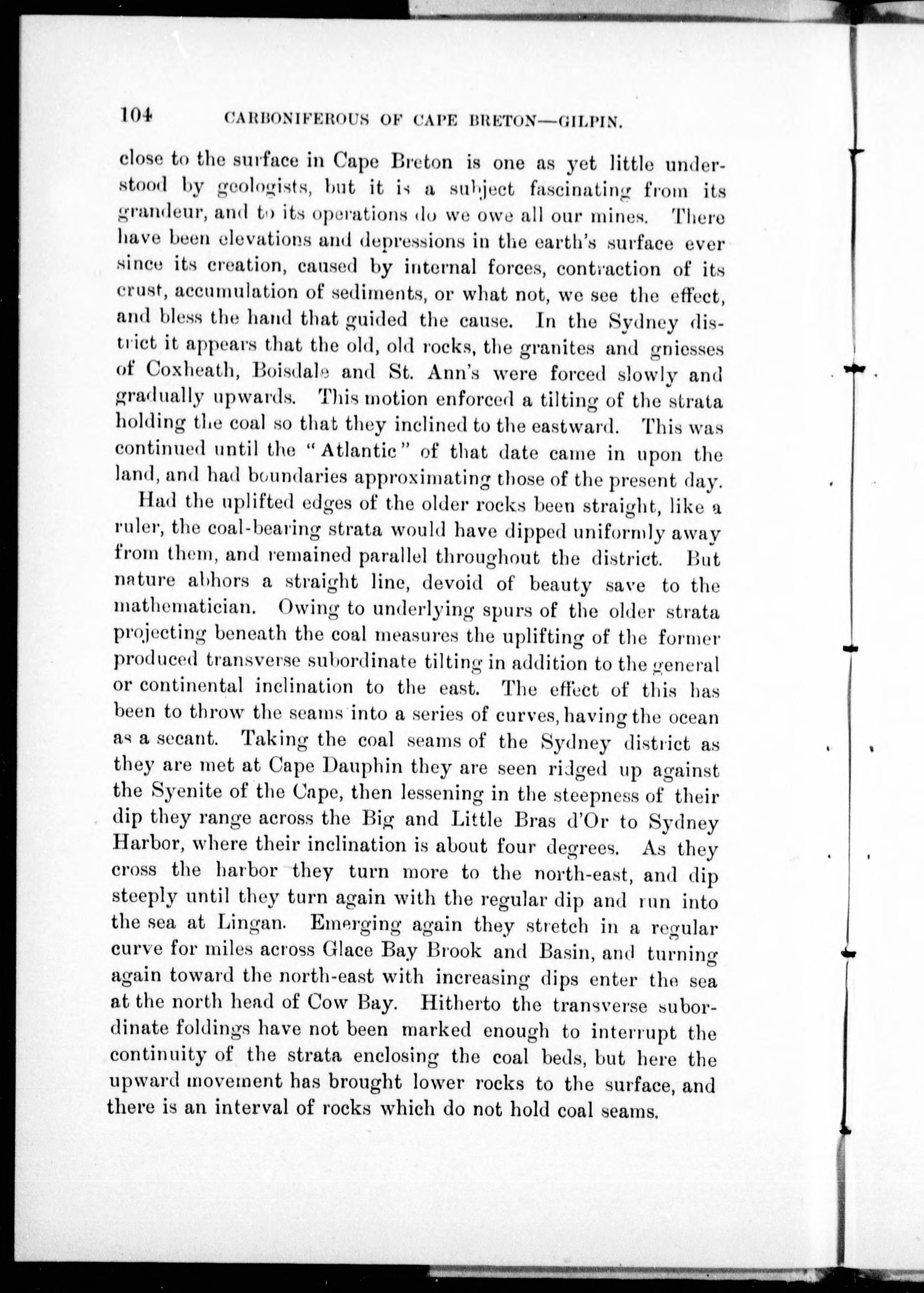 104 CARBONIFEROUS OF CAPE BRETON—GILPIN.

close to the surface in Cape Breton is one as yet little understood by geologists, but it is a subject fascinating from its grandeur, and to its operations do we owe all our mines. There have been elevations and depressions in the earth's surface ever since its creation, caused by internal forces, contraction of its crust, accumulation of sediments, or what not, we see the effect, and bless the hand that guided the cause. In the Sydney district it appears that the old, old rocks, the granites and gniesses of Coxheath, Boisdale and St. Ann's were forced slowly and gradually upwards. This motion enforced a tilting of the strata holding the coal so that they inclined to the eastward. This was continued until the "Atlantic" of that date came in upon the land, and had boundaries approximating those of the present day.

Had the uplifted edges of the older rocks been straight, like a ruler, the coal-bearing strata would have dipped uniformly away from them, and remained parallel throughout the district. But nature abhors a straight line, devoid of beauty save to the mathematician. Owing to underlying spurs of the older strata projecting beneath the coal measures the uplifting of the former produced transverse subordinate tilting in addition to the general or continental inclination to the east. The effect of this has been to throw the seams into a series of curves, having the ocean as a secant. Taking the coal seams of the Sydney district as they are met at Cape Dauphin they are seen ridged up against the Syenite of the Cape, then lessening in the steepness of their dip they range across the Big and Little Bras d'Or to Sydney Harbor, where their inclination is about four degrees. As they cross the harbor they turn more to the north-east, and dip steeply until they turn again with the regular dip and run into the sea at Lingan. Emerging again they stretch in a regular curve for miles across Glace Bay Brook and Basin, and turning again toward the north-east with increasing dips enter the sea at the north head of Cow Bay. Hitherto the transverse subordinate foldings have not been marked enough to interrupt the continuity of the strata enclosing the coal beds, but here the upward movement has brought lower rocks to the surface, and there is an interval of rocks which do not hold coal seams.